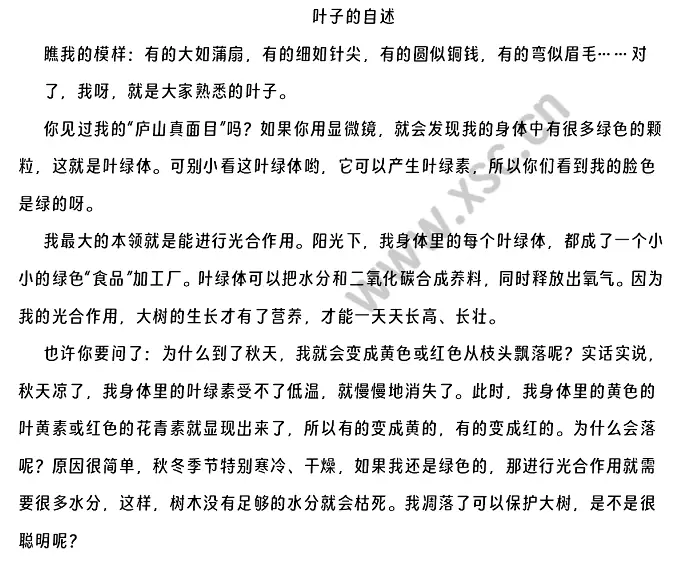 叶子的自述

瞧我的模样：有的大如蒲扇，有的细如针尖，有的圆似铜钱，有的弯似眉毛……对了，我呀，就是大家熟悉的叶子。

你见过我的“庐山真面目”吗？如果你用显微镜，就会发现我的身体中有很多绿色的颗粒，这就是叶绿体。可别小看这叶绿体哟，它可以产生叶绿素，所以你们看到我的脸色是绿的呀。

我最大的本领就是能进行光合作用。阳光下，我身体里的每个叶绿体，都成了一个小小的绿色“食品”加工厂。叶绿体可以把水分和二氧化碳合成养料，同时释放出氧气。因为我的光合作用，大树的生长才有了营养，才能一天天长高、长壮。

也许你要问了：为什么到了秋天，我就会变成黄色或红色从枝头飘落呢？实话实说，秋天凉了，我身体里的叶绿素受不了低温，就慢慢地消失了。此时，我身体里的黄色的叶黄素或红色的花青素就显现出来了，所以有的变成黄的，有的变成红的。为什么会落呢？原因很简单，秋冬季节特别寒冷、干燥，如果我还是绿色的，那进行光合作用就需要很多水分，这样，树木没有足够的水分就会枯死。我凋落了可以保护大树，是不是很聪明呢？

www.xsc.cn